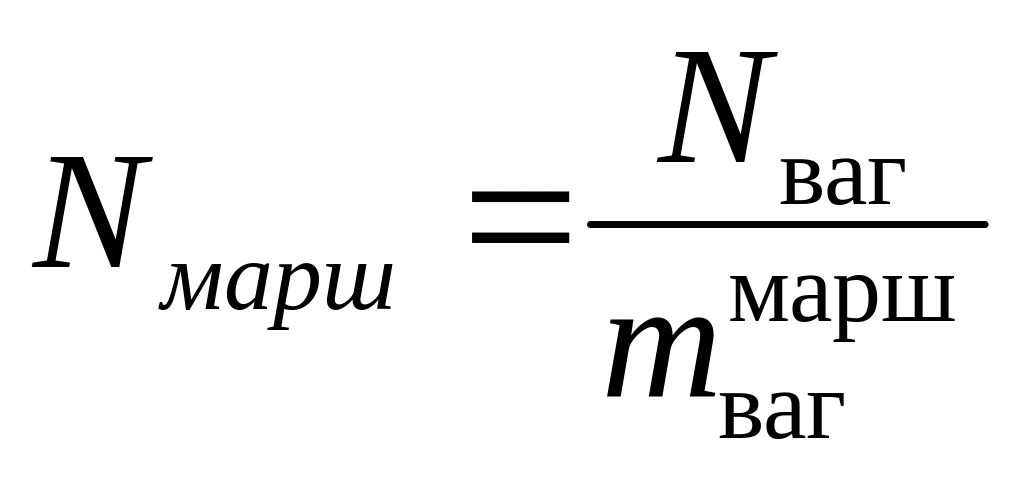 $N_{марш} = \frac{N_{ваг}}{m_{ваг}^{марш}}$